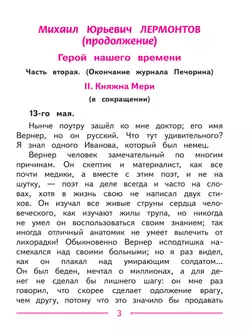 Михаил Юрьевич ЛЕРМОНТОВ
(продолжение)

Герой нашего времени

Часть вторая. (Окончание журнала Печорина)

II. Княжна Мери

(в сокращении)

13-го мая.

Нынче поутру зашёл ко мне доктор; его имя Вернер, но он русский. Что тут удивительного? Я знал одного Иванова, который был немец.

Вернер человек замечательный по многим причинам. Он скептик и материалист, как все почти медики, а вместе с этим поэт, и не на шутку, — поэт на деле всегда и часто на словах, хотя в жизнь свою не написал двух стихов. Он изучал все живые струны сердца человеческого, как изучают жилы трупа, но никогда не умел он воспользоваться своим знанием; так иногда отличный анатомик не умеет вылечить от лихорадки! Обыкновенно Вернер исподтишка насмехался над своими больными; но я раз видел, как он плакал над умирающим солдатом... Он был беден, мечтал о миллионах, а для денег не сделал бы лишнего шагу: он мне раз говорил, что скорее сделает одолжение врагу, чем другу, потому что это значило бы продавать

3